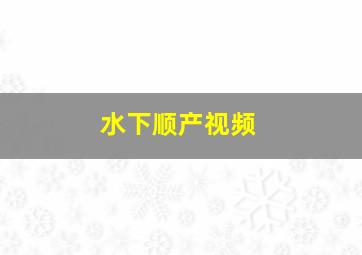 水下顺产视频